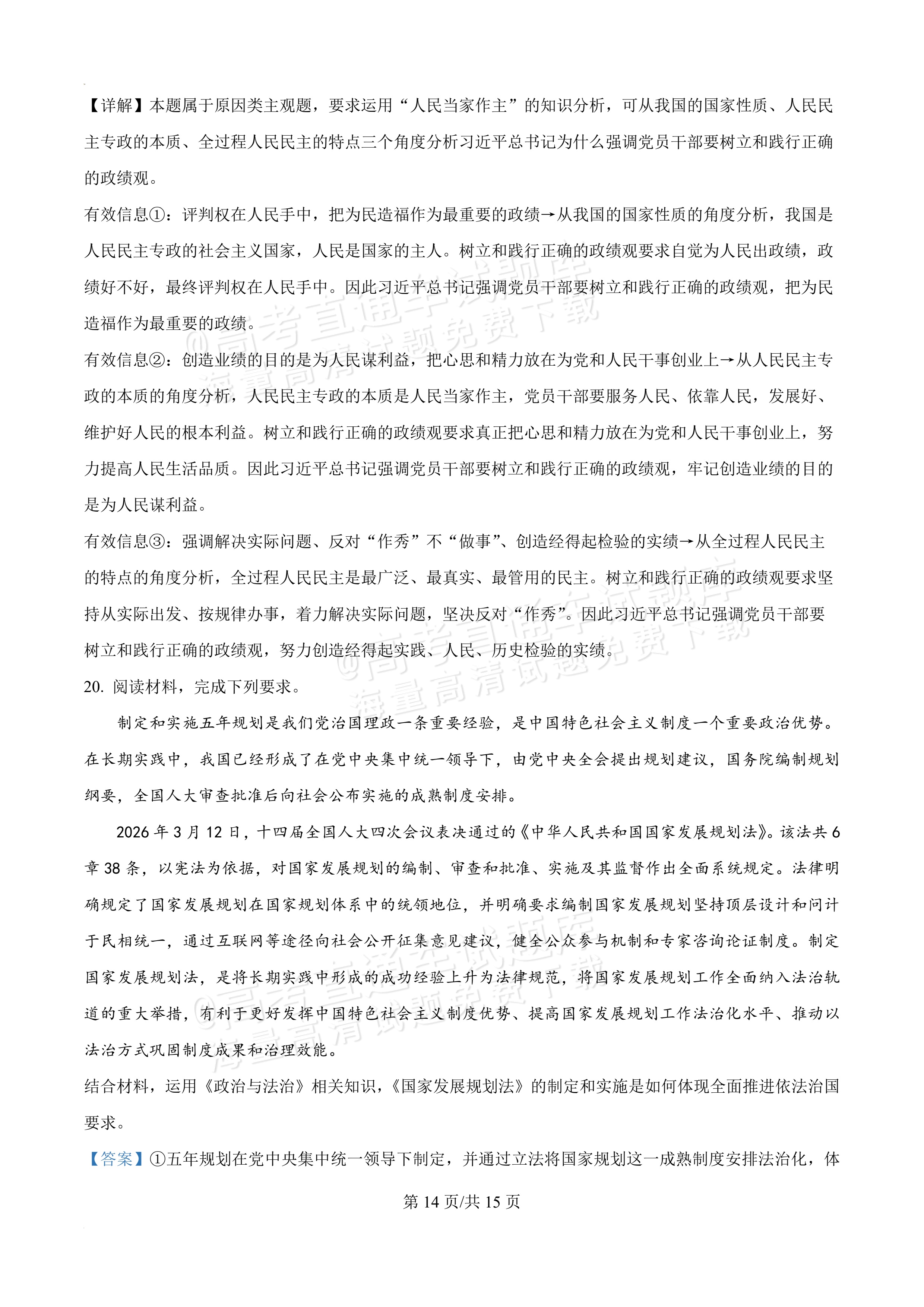 【详解】本题属于原因类主观题，要求运用“人民当家作主”的知识分析，可从我国的国家性质、人民民主专政的本质、全过程人民民主的特点三个角度分析习近平总书记为什么强调党员干部要树立和践行正确的政绩观。

有效信息①：评判权在人民手中，把为民造福作为最重要的政绩→从我国的国家性质的角度分析，我国是人民民主专政的社会主义国家，人民是国家的主人。树立和践行正确的政绩观要求自觉为人民出政绩，政绩好不好，最终评判权在人民手中。因此习近平总书记强调党员干部要树立和践行正确的政绩观，把为民造福作为最重要的政绩。

有效信息②：创造业绩的目的是为人民谋利益，把心思和精力放在为党和人民干事创业上→从人民民主专政的本质的角度分析，人民民主专政的本质是人民当家作主，党员干部要服务人民、依靠人民，发展好、维护好人民的根本利益。树立和践行正确的政绩观要求真正把心思和精力放在为党和人民干事创业上，努力提高人民生活品质。因此习近平总书记强调党员干部要树立和践行正确的政绩观，牢记创造业绩的目的是为人民谋利益。

有效信息③：强调解决实际问题、反对“作秀”不“做事”、创造经得起检验的实绩→从全过程人民民主的特点的角度分析，全过程人民民主是最广泛、最真实、最管用的民主。树立和践行正确的政绩观要求坚持从实际出发、按规律办事，着力解决实际问题，坚决反对“作秀”。因此习近平总书记强调党员干部要树立和践行正确的政绩观，努力创造经得起实践、人民、历史检验的实绩。

20.阅读材料，完成下列要求。

制定和实施五年规划是我们党治国理政一条重要经验，是中国特色社会主义制度一个重要政治优势。在长期实践中，我国已经形成了在党中央集中统一领导下，由党中央全会提出规划建议，国务院编制规划纲要，全国人大审查批准后向社会公布实施的成熟制度安排。

2026年3月12日，十四届全国人大四次会议表决通过的《中华人民共和国国家发展规划法》。该法共6章38条，以宪法为依据，对国家发展规划的编制、审查和批准、实施及其监督作出全面系统规定。法律明确规定了国家发展规划在国家规划体系中的统领地位，并明确要求编制国家发展规划坚持顶层设计和问计于民相统一，通过互联网等途径向社会公开征集意见建议，健全公众参与机制和专家咨询论证制度。制定国家发展规划法，是将长期实践中形成的成功经验上升为法律规范，将国家发展规划工作全面纳入法治轨道的重大举措，有利于更好发挥中国特色社会主义制度优势、提高国家发展规划工作法治化水平、推动以法治方式巩固制度成果和治理效能。

结合材料，运用《政治与法治》相关知识，《国家发展规划法》的制定和实施是如何体现全面推进依法治国要求。

【答案】①五年规划在党中央集中统一领导下制定，并通过立法将国家规划这一成熟制度安排法治化，体

第14页/共15页

@高考直通车试题库
海量高清试题免费下载